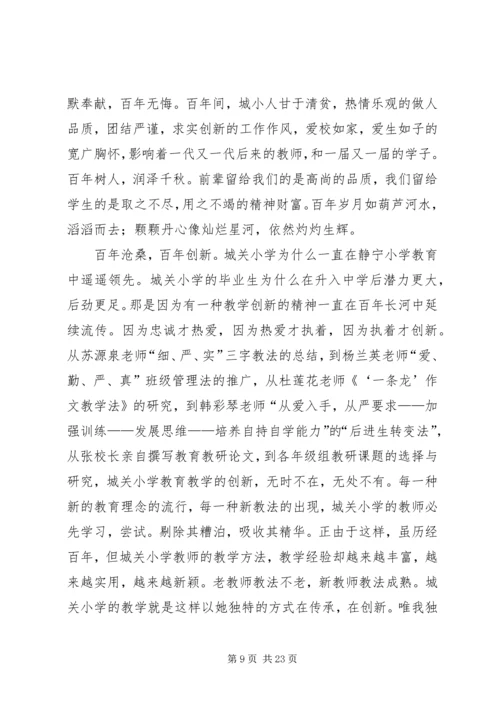 默奉献，百年无悔。百年间，城小人甘于清贫，热情乐观的做人品质，团结严谨，求实创新的工作作风，爱校如家，爱生如子的宽广胸怀，影响着一代又一代后来的教师，和一届又一届的学子。百年树人，润泽千秋。前辈留给我们的是高尚的品质，我们留给学生的是取之不尽，用之不竭的精神财富。百年岁月如葫芦河水，滔滔而去；颗颗丹心像灿烂星河，依然灼灼生辉。

百年沧桑，百年创新。城关小学为什么一直在静宁小学教育中遥遥领先。城关小学的毕业生为什么在升入中学后潜力更大，后劲更足。那是因为有一种教学创新的精神一直在百年长河中延续流传。因为忠诚才热爱，因为热爱才执着，因为执着才创新。从苏源泉老师“细、严、实”三字教法的总结，到杨兰英老师“爱、勤、严、真”班级管理法的推广，从杜莲花老师《‘一条龙’作文教学法》的研究，到韩彩琴老师“从爱入手，从严要求——加强训练——发展思维——培养自持自学能力”的“后进生转变法”，从张校长亲自撰写教育教研论文，到各年级组教研课题的选择与研究，城关小学教育教学的创新，无时不在，无处不有。每一种新的教育理念的流行，每一种新教法的出现，城关小学的教师必先学习，尝试。剔除其糟泊，吸收其精华。正由于这样，虽历经百年，但城关小学教师的教学方法，教学经验却越来越丰富，越来越实用，越来越新颖。老教师教法不老，新教师教法成熟。城关小学的教学就是这样以她独特的方式在传承，在创新。唯我独

第 9 页 共 23 页